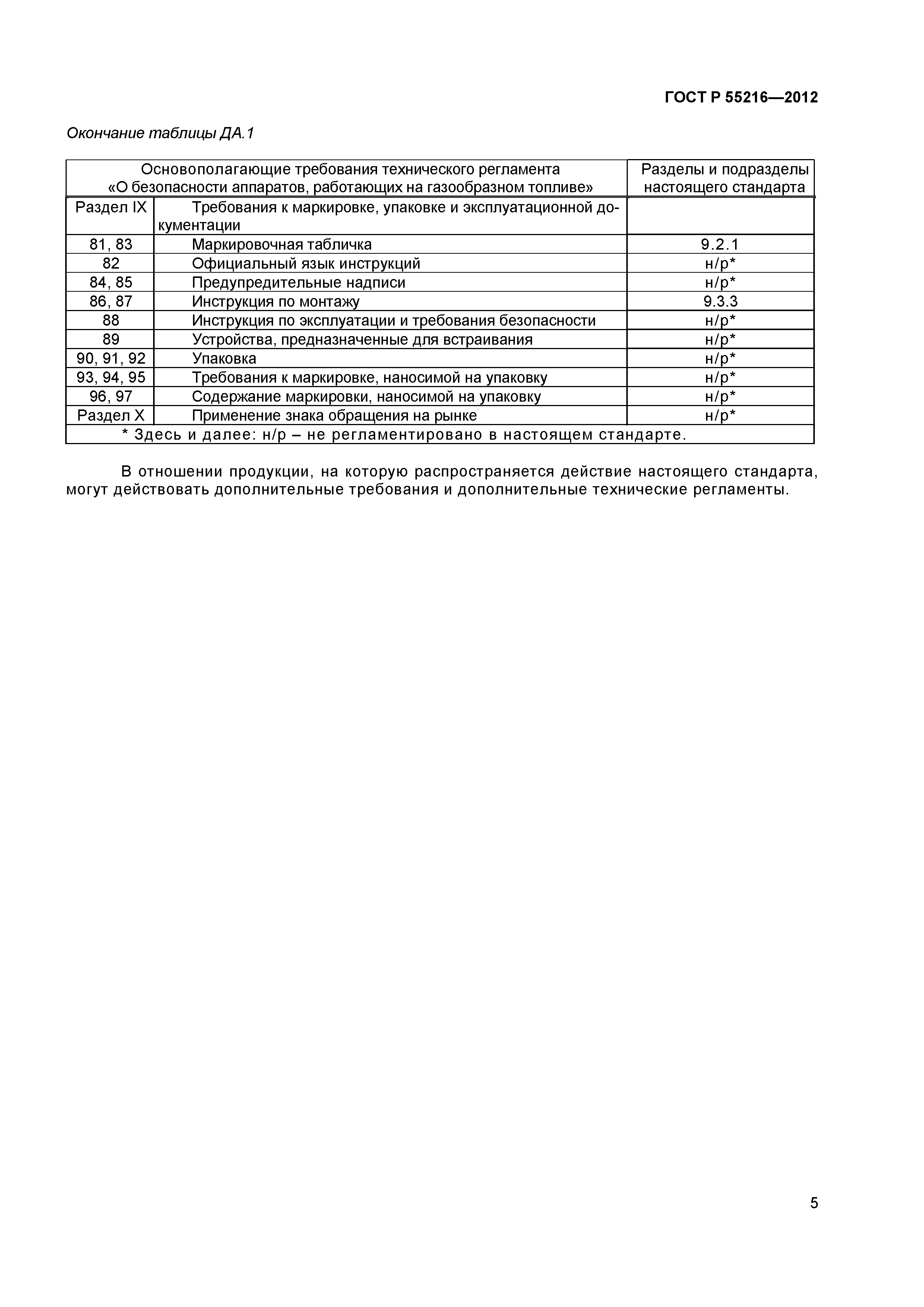 ГОСТ Р 55216—2012

Окончание таблицы ДА.1

| Основополагающие требования технического регламента «О безопасности аппаратов, работающих на газообразном топливе» | | Разделы и подразделы настоящего стандарта |
|---|---|---|
| Раздел IX | Требования к маркировке, упаковке и эксплуатационной документации | |
| 81, 83 | Маркировочная табличка | 9.2.1 |
| 82 | Официальный язык инструкций | н/р* |
| 84, 85 | Предупредительные надписи | н/р* |
| 86, 87 | Инструкция по монтажу | 9.3.3 |
| 88 | Инструкция по эксплуатации и требования безопасности | н/р* |
| 89 | Устройства, предназначенные для встраивания | н/р* |
| 90, 91, 92 | Упаковка | н/р* |
| 93, 94, 95 | Требования к маркировке, наносимой на упаковку | н/р* |
| 96, 97 | Содержание маркировки, наносимой на упаковку | н/р* |
| Раздел X | Применение знака обращения на рынке | н/р* |
| * Здесь и далее: н/р – не регламентировано в настоящем стандарте. | | |

В отношении продукции, на которую распространяется действие настоящего стандарта, могут действовать дополнительные требования и дополнительные технические регламенты.

5